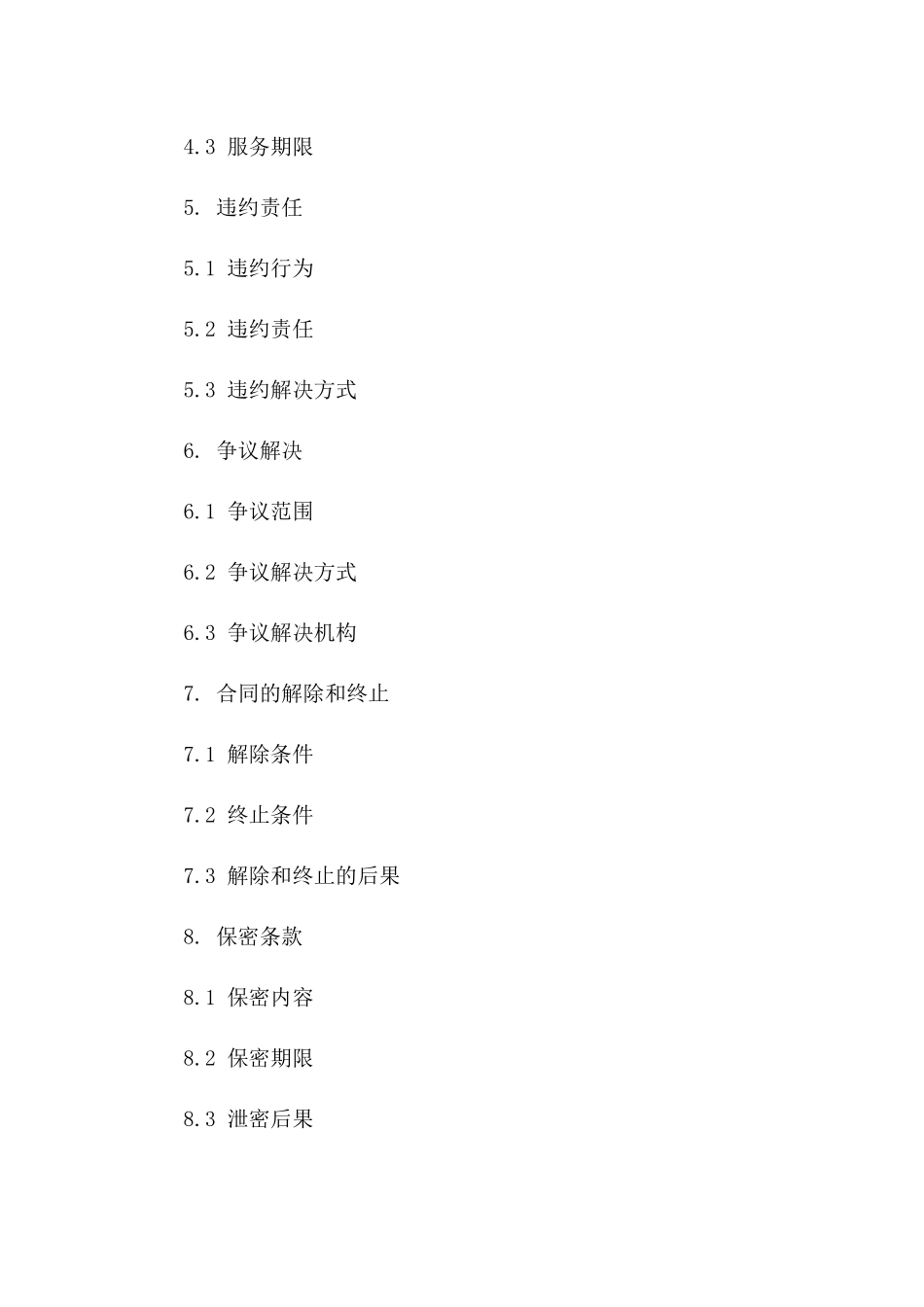 4.3 服务期限

5. 违约责任

5.1 违约行为

5.2 违约责任

5.3 违约解决方式

6. 争议解决

6.1 争议范围

6.2 争议解决方式

6.3 争议解决机构

7. 合同的解除和终止

7.1 解除条件

7.2 终止条件

7.3 解除和终止的后果

8. 保密条款

8.1 保密内容

8.2 保密期限

8.3 泄密后果